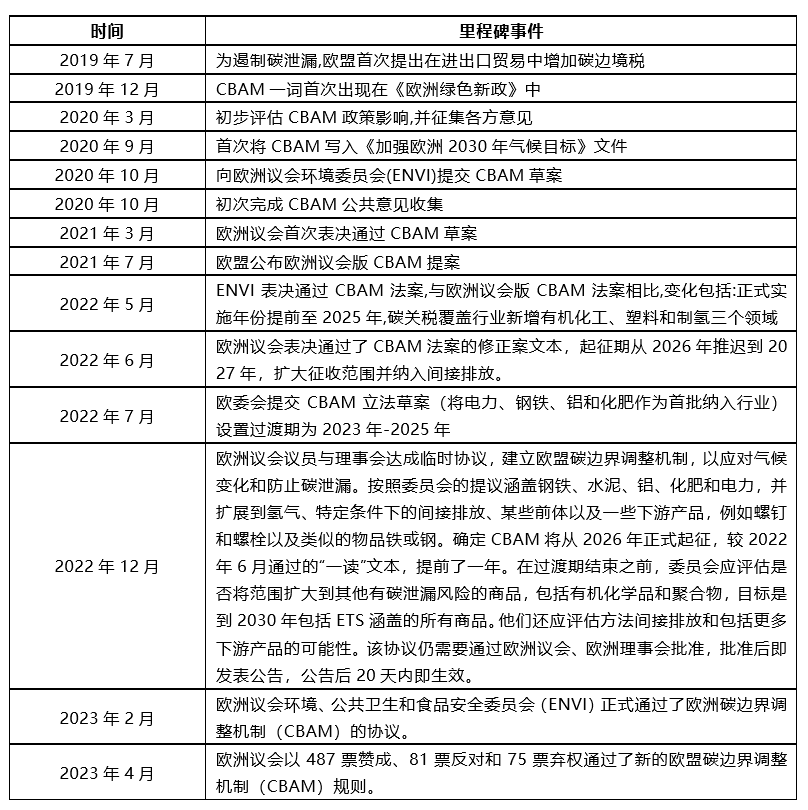 | 时间 | 里程碑事件 |
|---|---|
| 2019 年 7 月 | 为遏制碳泄漏,欧盟首次提出在进出口贸易中增加碳边境税 |
| 2019 年 12 月 | CBAM 一词首次出现在《欧洲绿色新政》中 |
| 2020 年 3 月 | 初步评估 CBAM 政策影响,并征集各方意见 |
| 2020 年 9 月 | 首次将 CBAM 写入《加强欧洲 2030 年气候目标》文件 |
| 2020 年 10 月 | 向欧洲议会环境委员会(ENVI)提交 CBAM 草案 |
| 2020 年 10 月 | 初次完成 CBAM 公共意见收集 |
| 2021 年 3 月 | 欧洲议会首次表决通过 CBAM 草案 |
| 2021 年 7 月 | 欧盟公布欧洲议会版 CBAM 提案 |
| 2022 年 5 月 | ENVI 表决通过 CBAM 法案,与欧洲议会版 CBAM 法案相比,变化包括:正式实施年份提前至 2025 年,碳关税覆盖行业新增有机化工、塑料和制氢三个领域 |
| 2022 年 6 月 | 欧洲议会表决通过了 CBAM 法案的修正案文本，起征期从 2026 年推迟到 2027 年，扩大征收范围并纳入间接排放。 |
| 2022 年 7 月 | 欧委会提交 CBAM 立法草案（将电力、钢铁、铝和化肥作为首批纳入行业）设置过渡期为 2023 年-2025 年 |
| 2022 年 12 月 | 欧洲议会议员与理事会达成临时协议，建立欧盟碳边界调整机制，以应对气候变化和防止碳泄漏。按照委员会的提议涵盖钢铁、水泥、铝、化肥和电力，并扩展到氢气、特定条件下的间接排放、某些前体以及一些下游产品，例如螺钉和螺栓以及类似的物品铁或钢。确定 CBAM 将从 2026 年正式起征，较 2022 年 6 月通过的"一读"文本，提前了一年。在过渡期结束之前，委员会应评估是否将范围扩大到其他有碳泄漏风险的商品，包括有机化学品和聚合物，目标是到 2030 年包括 ETS 涵盖的所有商品。他们还应评估方法间接排放和包括更多下游产品的可能性。该协议仍需要通过欧洲议会、欧洲理事会批准，批准后即发表公告，公告后 20 天内即生效。 |
| 2023 年 2 月 | 欧洲议会环境、公共卫生和食品安全委员会（ENVI）正式通过了欧洲碳边界调整机制（CBAM）的协议。 |
| 2023 年 4 月 | 欧洲议会以 487 票赞成、81 票反对和 75 票弃权通过了新的欧盟碳边界调整机制（CBAM）规则。 |